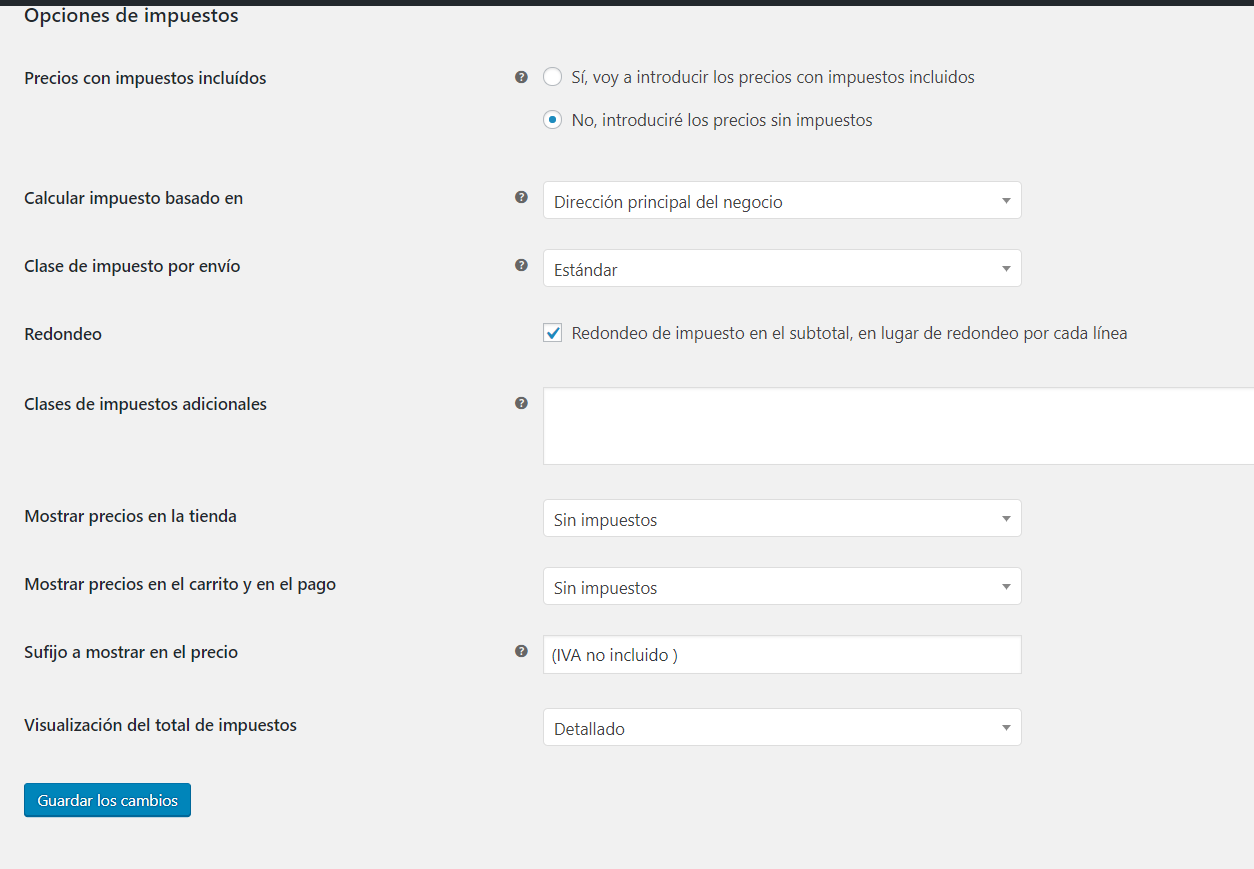 Opciones de impuestos

Precios con impuestos incluídos

Sí, voy a introducir los precios con impuestos incluidos

No, introduciré los precios sin impuestos

Calcular impuesto basado en

Dirección principal del negocio

Clase de impuesto por envío

Estándar

Redondeo

Redondeo de impuesto en el subtotal, en lugar de redondeo por cada línea

Clases de impuestos adicionales

Mostrar precios en la tienda

Sin impuestos

Mostrar precios en el carrito y en el pago

Sin impuestos

Sufijo a mostrar en el precio

(IVA no incluido )

Visualización del total de impuestos

Detallado

Guardar los cambios